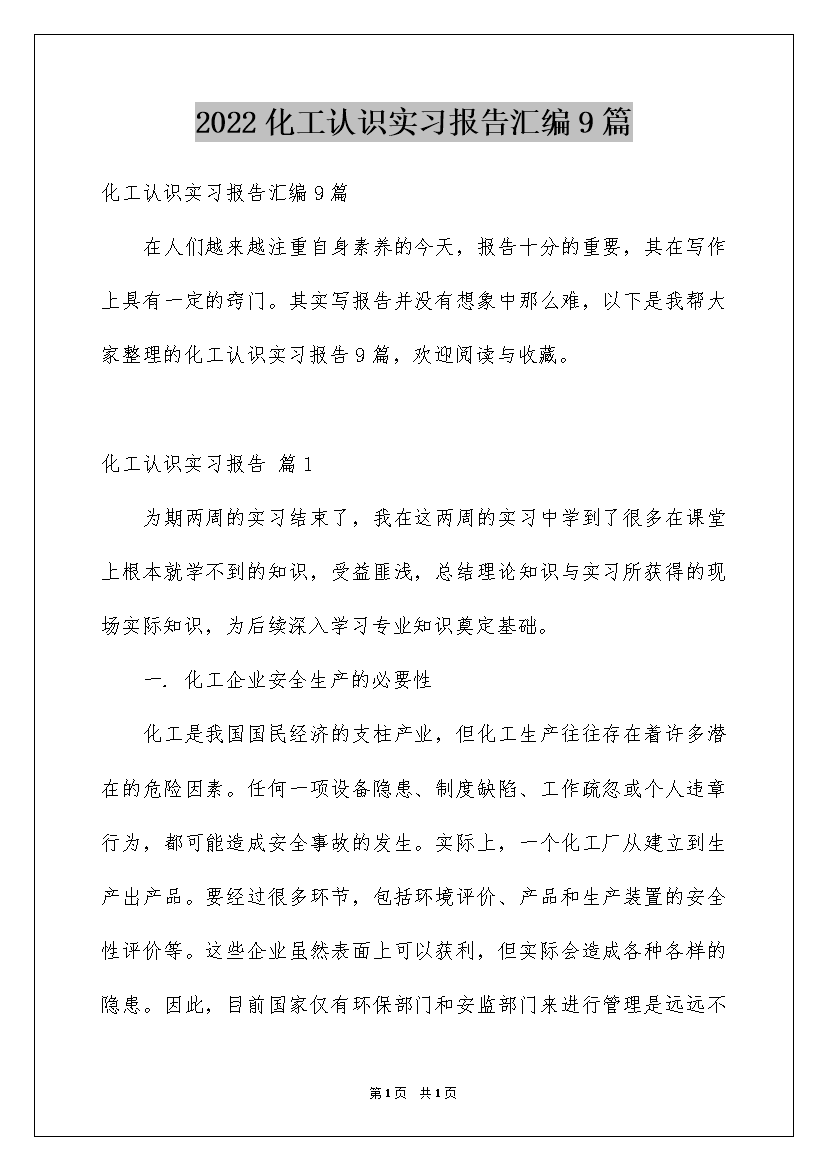 2022化工认识实习报告汇编9篇

化工认识实习报告汇编9篇

在人们越来越注重自身素养的今天，报告十分的重要，其在写作上具有一定的窍门。其实写报告并没有想象中那么难，以下是我帮大家整理的化工认识实习报告9篇，欢迎阅读与收藏。

化工认识实习报告 篇1

为期两周的实习结束了，我在这两周的实习中学到了很多在课堂上根本就学不到的知识，受益匪浅，总结理论知识与实习所获得的现场实际知识，为后续深入学习专业知识奠定基础。

一. 化工企业安全生产的必要性

化工是我国国民经济的支柱产业，但化工生产往往存在着许多潜在的危险因素。任何一项设备隐患、制度缺陷、工作疏忽或个人违章行为，都可能造成安全事故的发生。实际上，一个化工厂从建立到生产出产品。要经过很多环节，包括环境评价、产品和生产装置的安全性评价等。这些企业虽然表面上可以获利，但实际会造成各种各样的隐患。因此，目前国家仅有环保部门和安监部门来进行管理是远远不

第1页 共1页